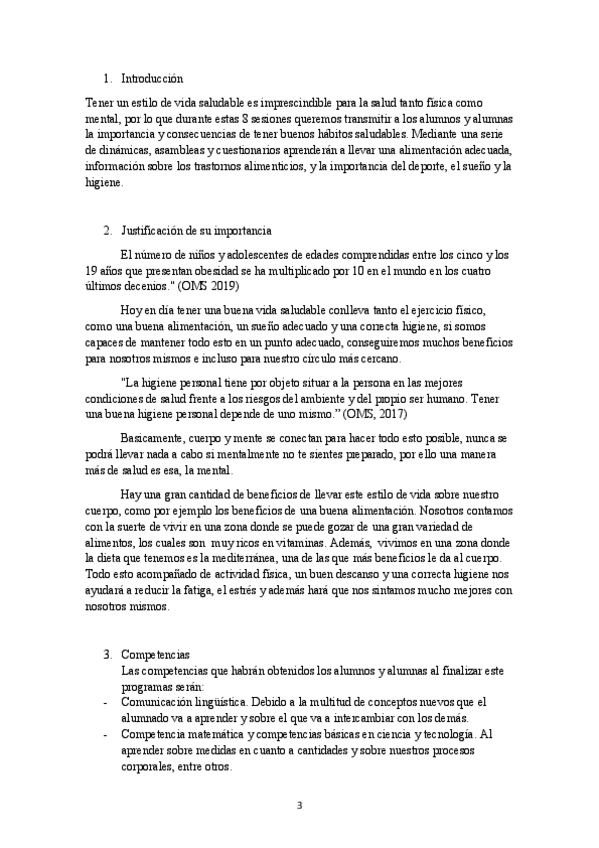 1. Introducción

Tener un estilo de vida saludable es imprescindible para la salud tanto física como mental, por lo que durante estas 8 sesiones queremos transmitir a los alumnos y alumnas la importancia y consecuencias de tener buenos hábitos saludables. Mediante una serie de dinámicas, asambleas y cuestionarios aprenderán a llevar una alimentación adecuada, información sobre los trastornos alimenticios, y la importancia del deporte, el sueño y la higiene.

2. Justificación de su importancia

El número de niños y adolescentes de edades comprendidas entre los cinco y los 19 años que presentan obesidad se ha multiplicado por 10 en el mundo en los cuatro últimos decenios." (OMS 2019)

Hoy en día tener una buena vida saludable conlleva tanto el ejercicio físico, como una buena alimentación, un sueño adecuado y una correcta higiene, si somos capaces de mantener todo esto en un punto adecuado, conseguiremos muchos beneficios para nosotros mismos e incluso para nuestro círculo más cercano.

"La higiene personal tiene por objeto situar a la persona en las mejores condiciones de salud frente a los riesgos del ambiente y del propio ser humano. Tener una buena higiene personal depende de uno mismo." (OMS, 2017)

Basicamente, cuerpo y mente se conectan para hacer todo esto posible, nunca se podrá llevar nada a cabo si mentalmente no te sientes preparado, por ello una manera más de salud es esa, la mental.

Hay una gran cantidad de beneficios de llevar este estilo de vida sobre nuestro cuerpo, como por ejemplo los beneficios de una buena alimentación. Nosotros contamos con la suerte de vivir en una zona donde se puede gozar de una gran variedad de alimentos, los cuales son muy ricos en vitaminas. Además, vivimos en una zona donde la dieta que tenemos es la mediterránea, una de las que más beneficios le da al cuerpo. Todo esto acompañado de actividad física, un buen descanso y una correcta higiene nos ayudará a reducir la fatiga, el estrés y además hará que nos sintamos mucho mejores con nosotros mismos.

3. Competencias
Las competencias que habrán obtenidos los alumnos y alumnas al finalizar este programas serán:
- Comunicación lingüística. Debido a la multitud de conceptos nuevos que el alumnado va a aprender y sobre el que va a intercambiar con los demás.
- Competencia matemática y competencias básicas en ciencia y tecnología. Al aprender sobre medidas en cuanto a cantidades y sobre nuestros procesos corporales, entre otros.

3